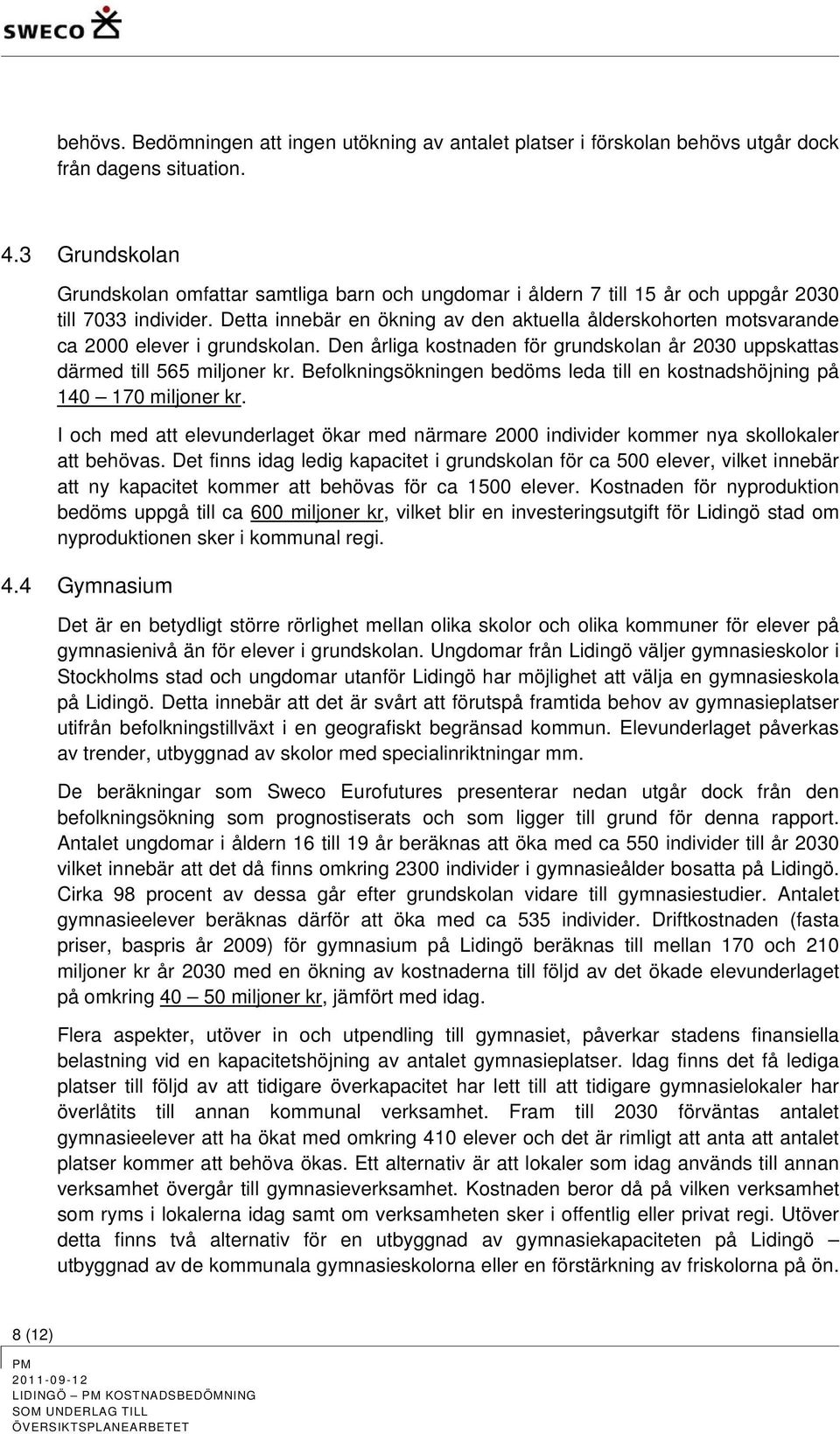 SWECO

behövs. Bedömningen att ingen utökning av antalet platser i förskolan behövs utgår dock från dagens situation.

4.3 Grundskolan

Grundskolan omfattar samtliga barn och ungdomar i åldern 7 till 15 år och uppgår 2030 till 7033 individer. Detta innebär en ökning av den aktuella ålderskohorten motsvarande ca 2000 elever i grundskolan. Den årliga kostnaden för grundskolan år 2030 uppskattas därmed till 565 miljoner kr. Befolkningsökningen bedöms leda till en kostnadshöjning på 140 – 170 miljoner kr.

I och med att elevunderlaget ökar med närmare 2000 individer kommer nya skollokaler att behövas. Det finns idag ledig kapacitet i grundskolan för ca 500 elever, vilket innebär att ny kapacitet kommer att behövas för ca 1500 elever. Kostnaden för nyproduktion bedöms uppgå till ca 600 miljoner kr, vilket blir en investeringsutgift för Lidingö stad om nyproduktionen sker i kommunal regi.

4.4 Gymnasium

Det är en betydligt större rörlighet mellan olika skolor och olika kommuner för elever på gymnasienivå än för elever i grundskolan. Ungdomar från Lidingö väljer gymnasieskolor i Stockholms stad och ungdomar utanför Lidingö har möjlighet att välja en gymnasieskola på Lidingö. Detta innebär att det är svårt att förutspå framtida behov av gymnasieplatser utifrån befolkningstillväxt i en geografiskt begränsad kommun. Elevunderlaget påverkas av trender, utbyggnad av skolor med specialinriktningar mm.

De beräkningar som Sweco Eurofutures presenterar nedan utgår dock från den befolkningsökning som prognostiserats och som ligger till grund för denna rapport. Antalet ungdomar i åldern 16 till 19 år beräknas att öka med ca 550 individer till år 2030 vilket innebär att det då finns omkring 2300 individer i gymnasieålder bosatta på Lidingö. Cirka 98 procent av dessa går efter grundskolan vidare till gymnasiestudier. Antalet gymnasieelever beräknas därför att öka med ca 535 individer. Driftkostnaden (fasta priser, baspris år 2009) för gymnasium på Lidingö beräknas till mellan 170 och 210 miljoner kr år 2030 med en ökning av kostnaderna till följd av det ökade elevunderlaget på omkring 40 – 50 miljoner kr, jämfört med idag.

Flera aspekter, utöver in och utpendling till gymnasiet, påverkar stadens finansiella belastning vid en kapacitetshöjning av antalet gymnasieplatser. Idag finns det få lediga platser till följd av att tidigare överkapacitet har lett till att tidigare gymnasielokaler har överlåtits till annan kommunal verksamhet. Fram till 2030 förväntas antalet gymnasieelever att ha ökat med omkring 410 elever och det är rimligt att anta att antalet platser kommer att behöva ökas. Ett alternativ är att lokaler som idag används till annan verksamhet övergår till gymnasieverksamhet. Kostnaden beror då på vilken verksamhet som ryms i lokalerna idag samt om verksamheten sker i offentlig eller privat regi. Utöver detta finns två alternativ för en utbyggnad av gymnasiekapaciteten på Lidingö – utbyggnad av de kommunala gymnasieskolorna eller en förstärkning av friskolorna på ön.

8 (12)

PM
2011-09-12
LIDINGÖ – PM KOSTNADSBEDÖMNING SOM UNDERLAG TILL ÖVERSIKTSPLANEARBETET